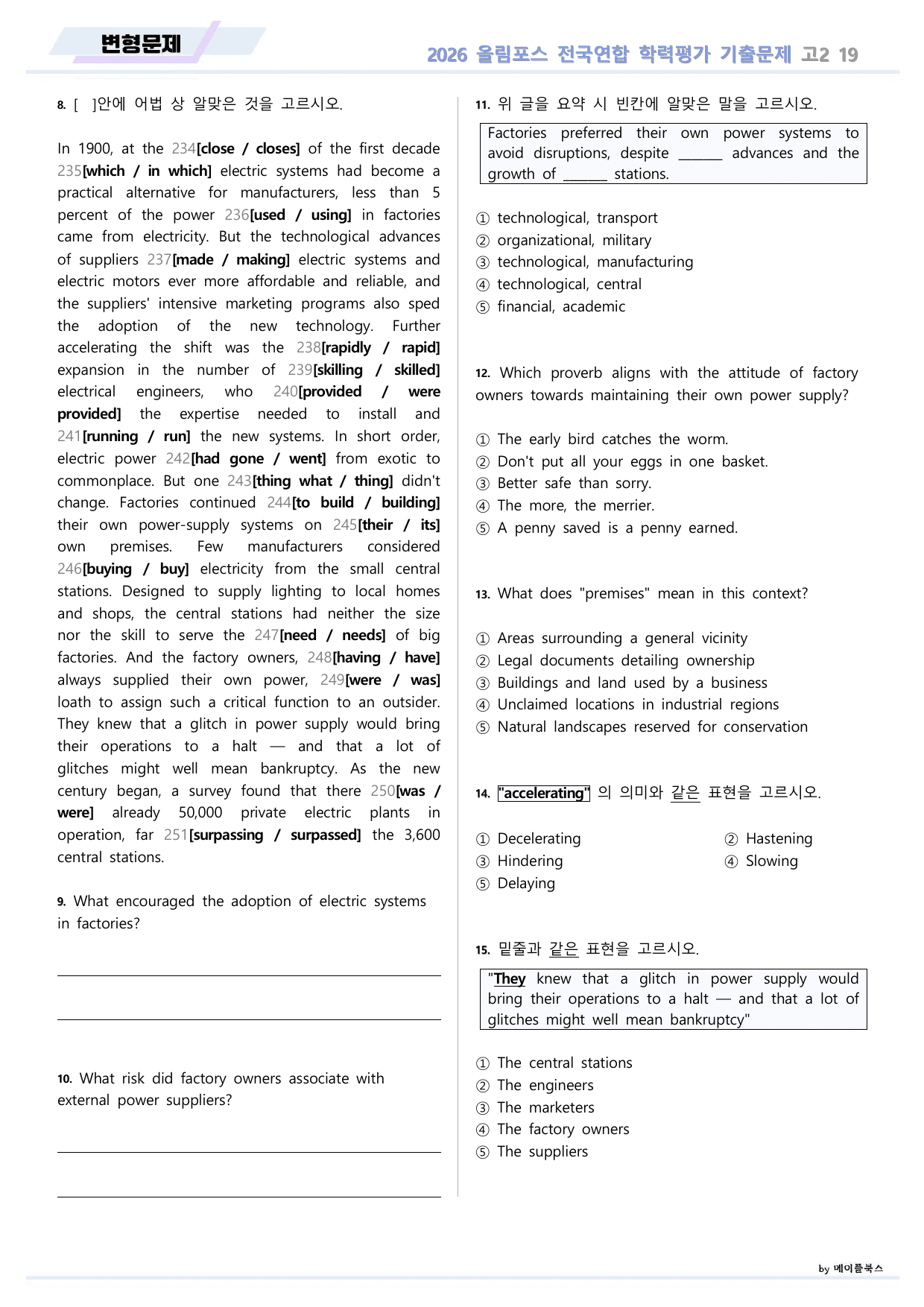 변형문제

2026 올림포스 전국연합 학력평가 기출문제 고2 19

8. [ ]안에 어법 상 알맞은 것을 고르시오.

In 1900, at the 234[close / closes] of the first decade 235[which / in which] electric systems had become a practical alternative for manufacturers, less than 5 percent of the power 236[used / using] in factories came from electricity. But the technological advances of suppliers 237[made / making] electric systems and electric motors ever more affordable and reliable, and the suppliers' intensive marketing programs also sped the adoption of the new technology. Further accelerating the shift was the 238[rapidly / rapid] expansion in the number of 239[skilling / skilled] electrical engineers, who 240[provided / were provided] the expertise needed to install and 241[running / run] the new systems. In short order, electric power 242[had gone / went] from exotic to commonplace. But one 243[thing what / thing] didn't change. Factories continued 244[to build / building] their own power-supply systems on 245[their / its] own premises. Few manufacturers considered 246[buying / buy] electricity from the small central stations. Designed to supply lighting to local homes and shops, the central stations had neither the size nor the skill to serve the 247[need / needs] of big factories. And the factory owners, 248[having / have] always supplied their own power, 249[were / was] loath to assign such a critical function to an outsider. They knew that a glitch in power supply would bring their operations to a halt — and that a lot of glitches might well mean bankruptcy. As the new century began, a survey found that there 250[was / were] already 50,000 private electric plants in operation, far 251[surpassing / surpassed] the 3,600 central stations.

9. What encouraged the adoption of electric systems in factories?

____

____

10. What risk did factory owners associate with external power suppliers?

____

____

11. 위 글을 요약 시 빈칸에 알맞은 말을 고르시오.

Factories preferred their own power systems to avoid disruptions, despite ____ advances and the growth of ____ stations.

① technological, transport
② organizational, military
③ technological, manufacturing
④ technological, central
⑤ financial, academic

12. Which proverb aligns with the attitude of factory owners towards maintaining their own power supply?

① The early bird catches the worm.
② Don't put all your eggs in one basket.
③ Better safe than sorry.
④ The more, the merrier.
⑤ A penny saved is a penny earned.

13. What does "premises" mean in this context?

① Areas surrounding a general vicinity
② Legal documents detailing ownership
③ Buildings and land used by a business
④ Unclaimed locations in industrial regions
⑤ Natural landscapes reserved for conservation

14. "accelerating" 의 의미와 같은 표현을 고르시오.

① Decelerating ② Hastening
③ Hindering ④ Slowing
⑤ Delaying

15. 밑줄과 같은 표현을 고르시오.

"They knew that a glitch in power supply would bring their operations to a halt — and that a lot of glitches might well mean bankruptcy"

① The central stations
② The engineers
③ The marketers
④ The factory owners
⑤ The suppliers

by 메이플북스